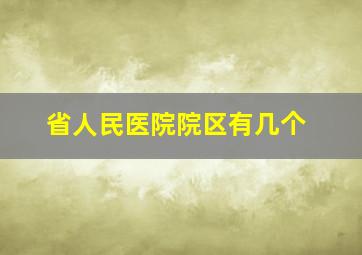 省人民医院院区有几个